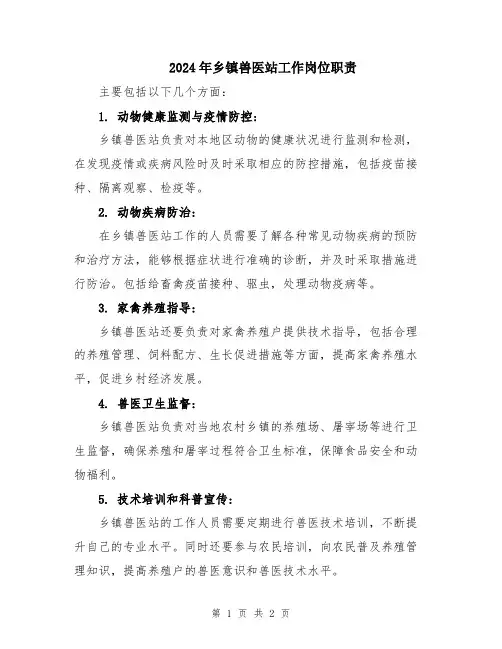 2024年乡镇兽医站工作岗位职责

主要包括以下几个方面：

1. 动物健康监测与疫情防控：

乡镇兽医站负责对本地区动物的健康状况进行监测和检测，在发现疫情或疾病风险时及时采取相应的防控措施，包括疫苗接种、隔离观察、检疫等。

2. 动物疾病防治：

在乡镇兽医站工作的人员需要了解各种常见动物疾病的预防和治疗方法，能够根据症状进行准确的诊断，并及时采取措施进行防治。包括给畜禽疫苗接种、驱虫，处理动物疫病等。

3. 家禽养殖指导：

乡镇兽医站还要负责对家禽养殖户提供技术指导，包括合理的养殖管理、饲料配方、生长促进措施等方面，提高家禽养殖水平，促进乡村经济发展。

4. 兽医卫生监督：

乡镇兽医站负责对当地农村乡镇的养殖场、屠宰场等进行卫生监督，确保养殖和屠宰过程符合卫生标准，保障食品安全和动物福利。

5. 技术培训和科普宣传：

乡镇兽医站的工作人员需要定期进行兽医技术培训，不断提升自己的专业水平。同时还要参与农民培训，向农民普及养殖管理知识，提高养殖户的兽医意识和兽医技术水平。

第 1 页 共 2 页